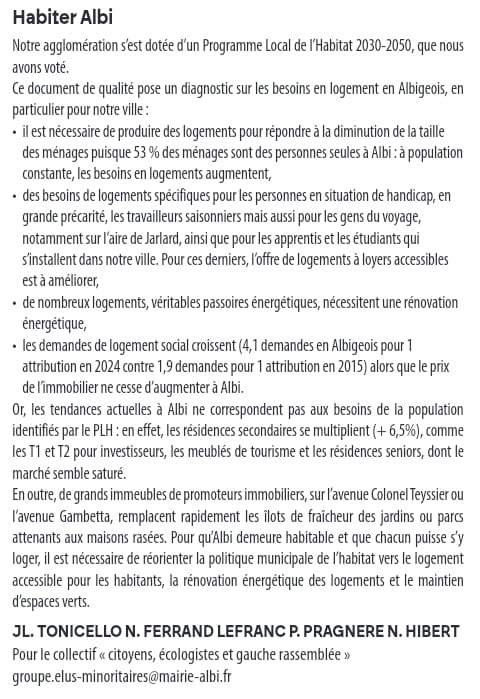 Habiter Albi

Notre agglomération s'est dotée d'un Programme Local de l'Habitat 2030-2050, que nous avons voté.
Ce document de qualité pose un diagnostic sur les besoins en logement en Albigeois, en particulier pour notre ville :
• il est nécessaire de produire des logements pour répondre à la diminution de la taille des ménages puisque 53 % des ménages sont des personnes seules à Albi : à population constante, les besoins en logements augmentent,
• des besoins de logements spécifiques pour les personnes en situation de handicap, en grande précarité, les travailleurs saisonniers mais aussi pour les gens du voyage, notamment sur l'aire de Jarlard, ainsi que pour les apprentis et les étudiants qui s'installent dans notre ville. Pour ces derniers, l'offre de logements à loyers accessibles est à améliorer,
• de nombreux logements, véritables passoires énergétiques, nécessitent une rénovation énergétique,
• les demandes de logement social croissent (4,1 demandes en Albigeois pour 1 attribution en 2024 contre 1,9 demandes pour 1 attribution en 2015) alors que le prix de l'immobilier ne cesse d'augmenter à Albi.
Or, les tendances actuelles à Albi ne correspondent pas aux besoins de la population identifiés par le PLH : en effet, les résidences secondaires se multiplient (+ 6,5%), comme les T1 et T2 pour investisseurs, les meublés de tourisme et les résidences seniors, dont le marché semble saturé.
En outre, de grands immeubles de promoteurs immobiliers, sur l'avenue Colonel Teyssier ou l'avenue Gambetta, remplacent rapidement les îlots de fraîcheur des jardins ou parcs attenants aux maisons rasées. Pour qu'Albi demeure habitable et que chacun puisse s'y loger, il est nécessaire de réorienter la politique municipale de l'habitat vers le logement accessible pour les habitants, la rénovation énergétique des logements et le maintien d'espaces verts.

JL. TONICELLO N. FERRAND LEFRANC P. PRAGNERE N. HIBERT
Pour le collectif « citoyens, écologistes et gauche rassemblée »
groupe.elus-minoritaires@mairie-albi.fr